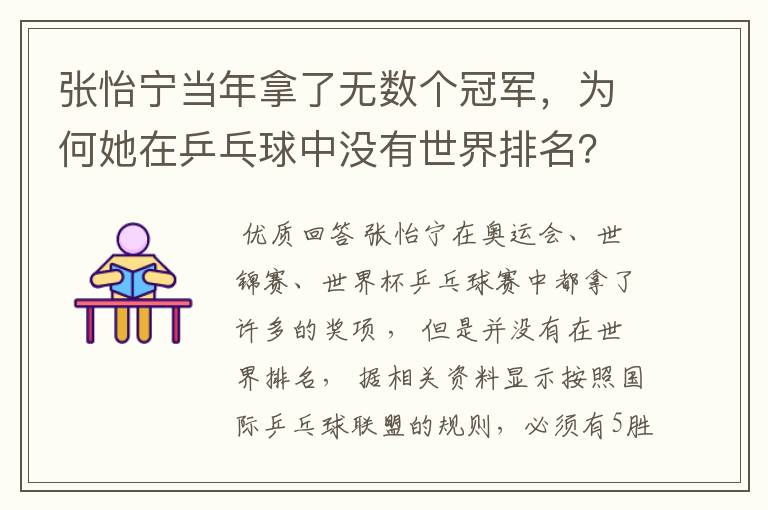 张怡宁当年拿了无数个冠军，为何她在乒乓球中没有世界排名?

优质回答 张怡宁在奥运会、世锦赛、世界杯乒乓球赛中都拿了许多的奖项， 但是并没有在世界排名， 据相关资料显示按照国际乒乓球联盟的规则，必须有5胜